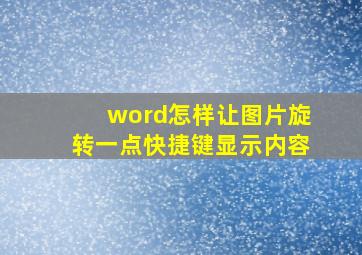 word怎样让图片旋转一点快捷键显示内容